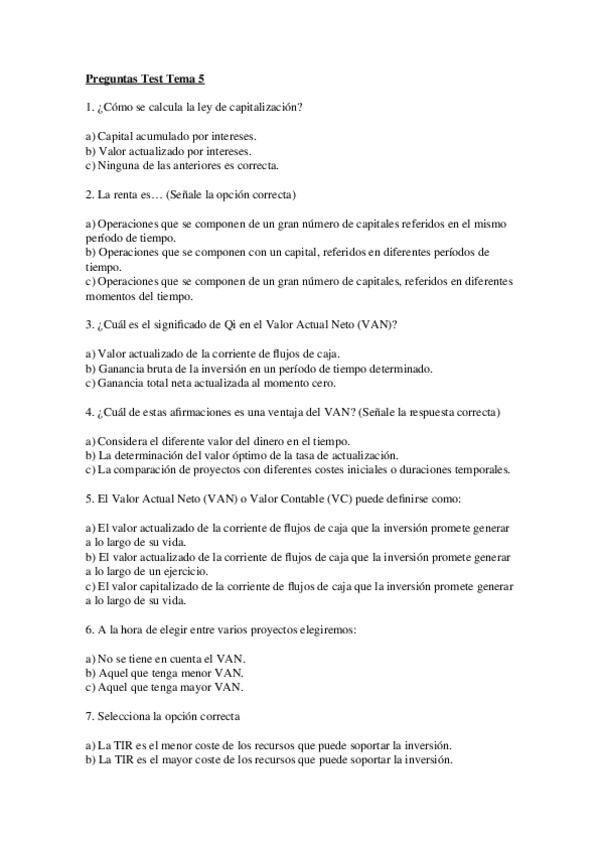 Preguntas Test Tema 5

1. ¿Cómo se calcula la ley de capitalización?

a) Capital acumulado por intereses.
b) Valor actualizado por intereses.
c) Ninguna de las anteriores es correcta.

2. La renta es… (Señale la opción correcta)

a) Operaciones que se componen de un gran número de capitales referidos en el mismo período de tiempo.
b) Operaciones que se componen con un capital, referidos en diferentes períodos de tiempo.
c) Operaciones que se componen de un gran número de capitales, referidos en diferentes momentos del tiempo.

3. ¿Cuál es el significado de Qi en el Valor Actual Neto (VAN)?

a) Valor actualizado de la corriente de flujos de caja.
b) Ganancia bruta de la inversión en un período de tiempo determinado.
c) Ganancia total neta actualizada al momento cero.

4. ¿Cuál de estas afirmaciones es una ventaja del VAN? (Señale la respuesta correcta)

a) Considera el diferente valor del dinero en el tiempo.
b) La determinación del valor óptimo de la tasa de actualización.
c) La comparación de proyectos con diferentes costes iniciales o duraciones temporales.

5. El Valor Actual Neto (VAN) o Valor Contable (VC) puede definirse como:

a) El valor actualizado de la corriente de flujos de caja que la inversión promete generar a lo largo de su vida.
b) El valor actualizado de la corriente de flujos de caja que la inversión promete generar a lo largo de un ejercicio.
c) El valor capitalizado de la corriente de flujos de caja que la inversión promete generar a lo largo de su vida.

6. A la hora de elegir entre varios proyectos elegiremos:

a) No se tiene en cuenta el VAN.
b) Aquel que tenga menor VAN.
c) Aquel que tenga mayor VAN.

7. Selecciona la opción correcta

a) La TIR es el menor coste de los recursos que puede soportar la inversión.
b) La TIR es el mayor coste de los recursos que puede soportar la inversión.